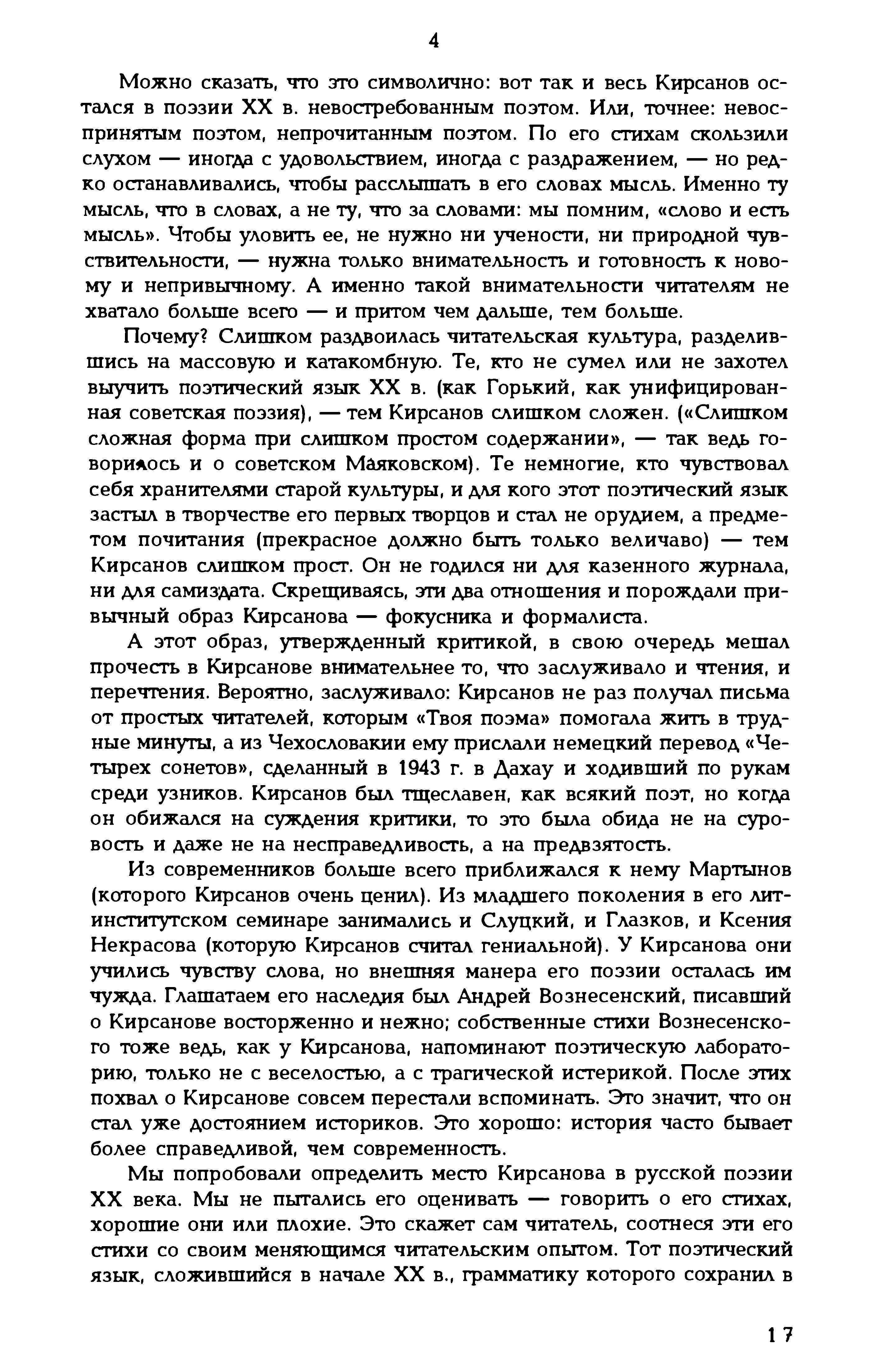 4

Можно сказать, что это символично: вот так и весь Кирсанов остался в поэзии XX в. невостребованным поэтом. Или, точнее: невоспринятым поэтом, непрочитанным поэтом. По его стихам скользили слухом — иногда с удовольствием, иногда с раздражением, — но редко останавливались, чтобы расслышать в его словах мысль. Именно ту мысль, что в словах, а не ту, что за словами: мы помним, «слово и есть мысль». Чтобы уловить ее, не нужно ни учености, ни природной чувствительности, — нужна только внимательность и готовность к новому и непривычному. А именно такой внимательности читателям не хватало больше всего — и притом чем дальше, тем больше.

Почему? Слишком раздвоилась читательская культура, разделившись на массовую и катакомбную. Те, кто не сумел или не захотел выучить поэтический язык XX в. (как Горький, как унифицированная советская поэзия), — тем Кирсанов слишком сложен. («Слишком сложная форма при слишком простом содержании», — так ведь говорилось и о советском Маяковском). Те немногие, кто чувствовал себя хранителями старой культуры, и для кого этот поэтический язык застыл в творчестве его первых творцов и стал не орудием, а предметом почитания (прекрасное должно быть только величаво) — тем Кирсанов слишком прост. Он не годился ни для казенного журнала, ни для самиздата. Скрещиваясь, эти два отношения и порождали привычный образ Кирсанова — фокусника и формалиста.

А этот образ, утвержденный критикой, в свою очередь мешал прочесть в Кирсанове внимательнее то, что заслуживало и чтения, и перечтения. Вероятно, заслуживало: Кирсанов не раз получал письма от простых читателей, которым «Твоя поэма» помогала жить в трудные минуты, а из Чехословакии ему прислали немецкий перевод «Четырех сонетов», сделанный в 1943 г. в Дахау и ходивший по рукам среди узников. Кирсанов был тщеславен, как всякий поэт, но когда он обижался на суждения критики, то это была обида не на суровость и даже не на несправедливость, а на предвзятость.

Из современников больше всего приближался к нему Мартынов (которого Кирсанов очень ценил). Из младшего поколения в его литинститутском семинаре занимались и Слуцкий, и Глазков, и Ксения Некрасова (которую Кирсанов считал гениальной). У Кирсанова они учились чувству слова, но внешняя манера его поэзии осталась им чужда. Глашатаем его наследия был Андрей Вознесенский, писавший о Кирсанове восторженно и нежно; собственные стихи Вознесенского тоже ведь, как у Кирсанова, напоминают поэтическую лабораторию, только не с веселостью, а с трагической истерикой. После этих похвал о Кирсанове совсем перестали вспоминать. Это значит, что он стал уже достоянием историков. Это хорошо: история часто бывает более справедливой, чем современность.

Мы попробовали определить место Кирсанова в русской поэзии XX века. Мы не пытались его оценивать — говорить о его стихах, хорошие они или плохие. Это скажет сам читатель, соотнеся эти его стихи со своим меняющимся читательским опытом. Тот поэтический язык, сложившийся в начале XX в., грамматику которого сохранил в

17